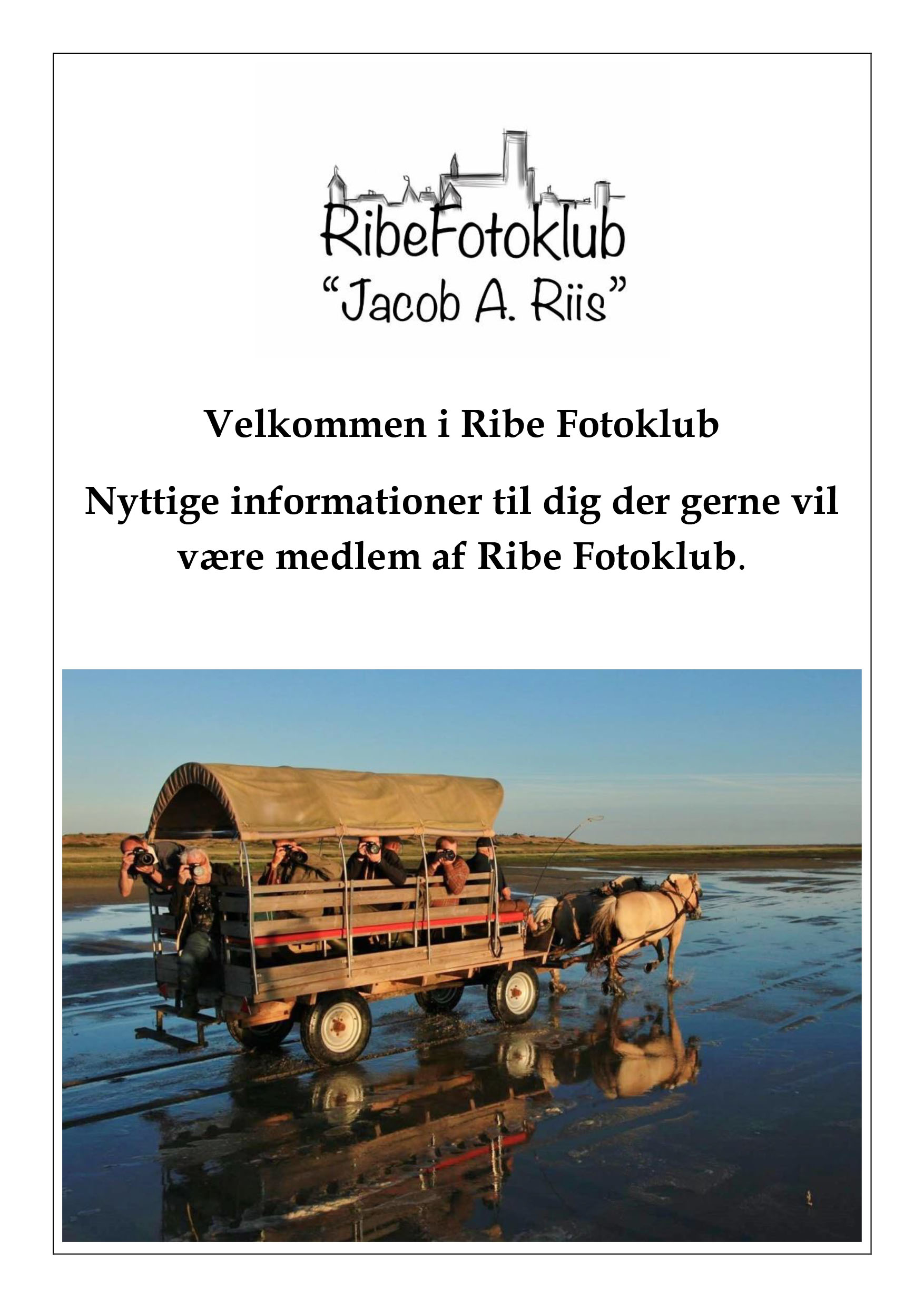 RibeFotoklub
"Jacob A. Riis"

Velkommen i Ribe Fotoklub

Nyttige informationer til dig der gerne vil være medlem af Ribe Fotoklub.